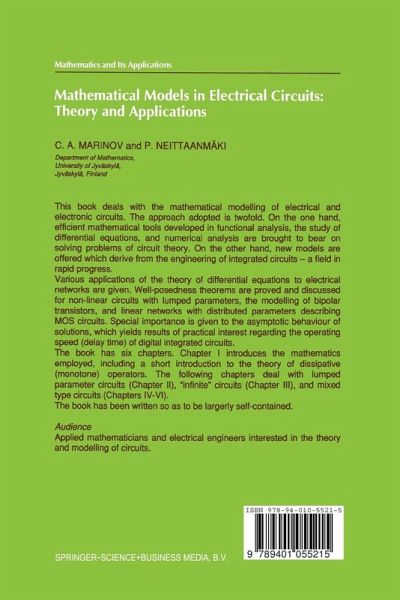 Mathematics and Its Applications

Mathematical Models in Electrical Circuits: Theory and Applications

C. A. MARINOV and P. NEITTAANMÄKI

Department of Mathematics, University of Jyväskylä, Jyväskylä, Finland

This book deals with the mathematical modelling of electrical and electronic circuits. The approach adopted is twofold. On the one hand, efficient mathematical tools developed in functional analysis, the study of differential equations, and numerical analysis are brought to bear on solving problems of circuit theory. On the other hand, new models are offered which derive from the engineering of integrated circuits – a field in rapid progress.
Various applications of the theory of differential equations to electrical networks are given. Well-posedness theorems are proved and discussed for non-linear circuits with lumped parameters, the modelling of bipolar transistors, and linear networks with distributed parameters describing MOS circuits. Special importance is given to the asymptotic behaviour of solutions, which yields results of practical interest regarding the operating speed (delay time) of digital integrated circuits.
The book has six chapters. Chapter I introduces the mathematics employed, including a short introduction to the theory of dissipative (monotone) operators. The following chapters deal with lumped parameter circuits (Chapter II), "infinite" circuits (Chapter III), and mixed type circuits (Chapters IV-VI).
The book has been written so as to be largely self-contained.

Audience
Applied mathematicians and electrical engineers interested in the theory and modelling of circuits.

ISBN 978-94-010-5521-5

9 789401 055215

SPRINGER-SCIENCE+BUSINESS MEDIA, B.V.